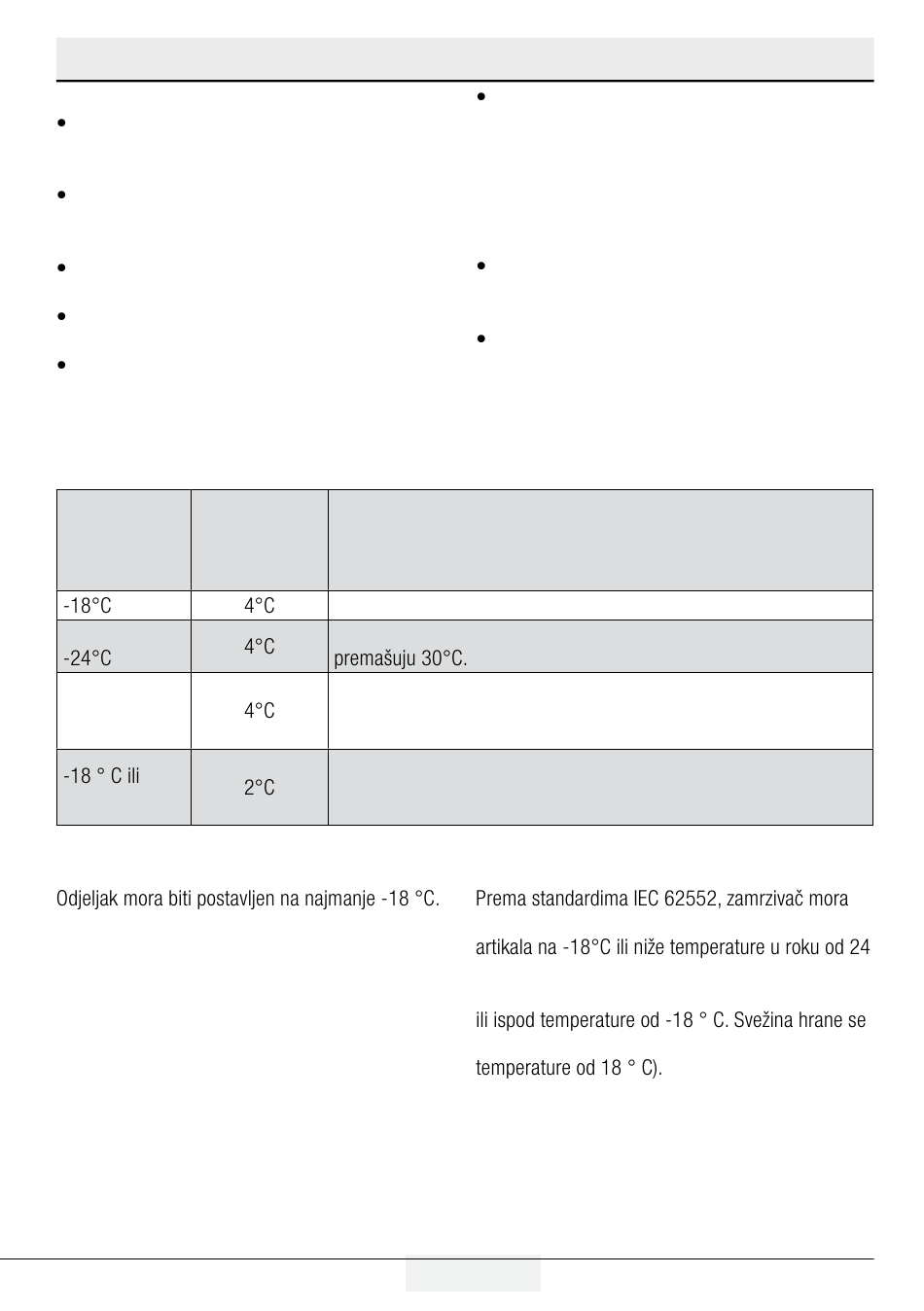 | | | |
|---|---|---|
| -18°C | 4°C | |
| -24°C | 4°C | premašuju 30°C. |
| | 4°C | |
| -18 ° C ili | 2°C | |

Odjeljak mora biti postavljen na najmanje -18 °C.

Prema standardima IEC 62552, zamrzivač mora

artikala na -18°C ili niže temperature u roku od 24

ili ispod temperature od -18 ° C. Svežina hrane se

temperature od 18 ° C).